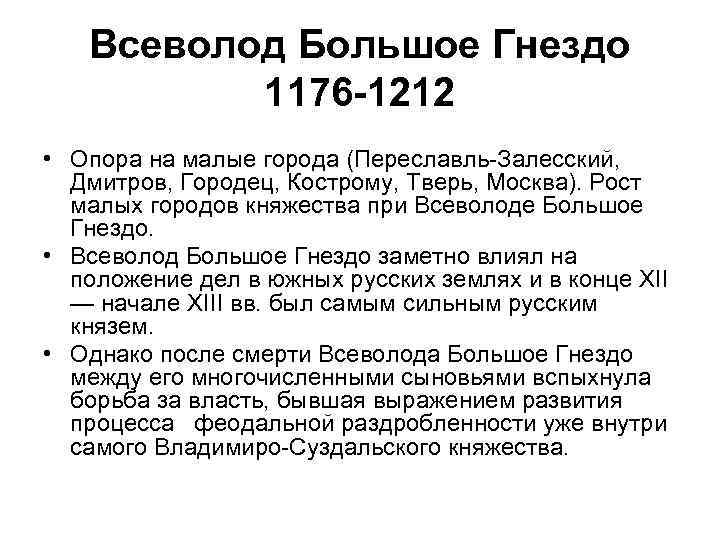 Всеволод Большое Гнездо 1176-1212

• Опора на малые города (Переславль-Залесский, Дмитров, Городец, Кострому, Тверь, Москва). Рост малых городов княжества при Всеволоде Большое Гнездо.

• Всеволод Большое Гнездо заметно влиял на положение дел в южных русских землях и в конце XII — начале XIII вв. был самым сильным русским князем.

• Однако после смерти Всеволода Большое Гнездо между его многочисленными сыновьями вспыхнула борьба за власть, бывшая выражением развития процесса феодальной раздробленности уже внутри самого Владимиро-Суздальского княжества.